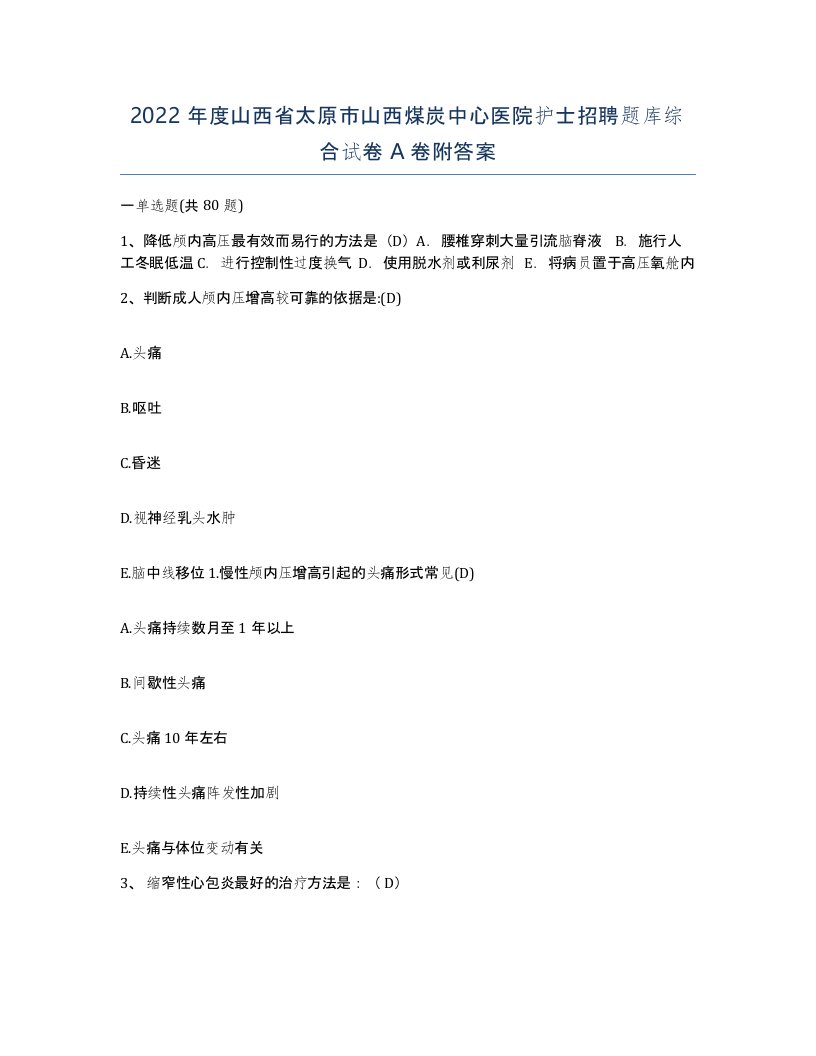 2022 年度山西省太原市山西煤炭中心医院护士招聘题库综合试卷 A 卷附答案

一单选题(共 80 题)

1、降低颅内高压最有效而易行的方法是（D）A. 腰椎穿刺大量引流脑脊液 B. 施行人工冬眠低温 C. 进行控制性过度换气 D. 使用脱水剂或利尿剂 E. 将病员置于高压氧舱内

2、判断成人颅内压增高较可靠的依据是:(D)

A.头痛

B.呕吐

C.昏迷

D.视神经乳头水肿

E.脑中线移位 1.慢性颅内压增高引起的头痛形式常见(D)

A.头痛持续数月至 1 年以上

B.间歇性头痛

C.头痛 10 年左右

D.持续性头痛阵发性加剧

E.头痛与体位变动有关

3、 缩窄性心包炎最好的治疗方法是：（D）